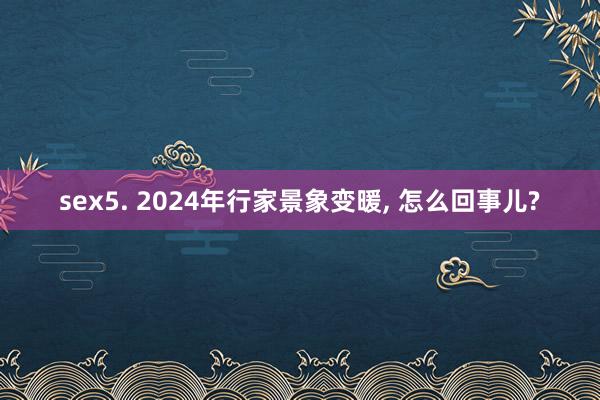 sex5. 2024年行家景象变暖, 怎么回事儿?